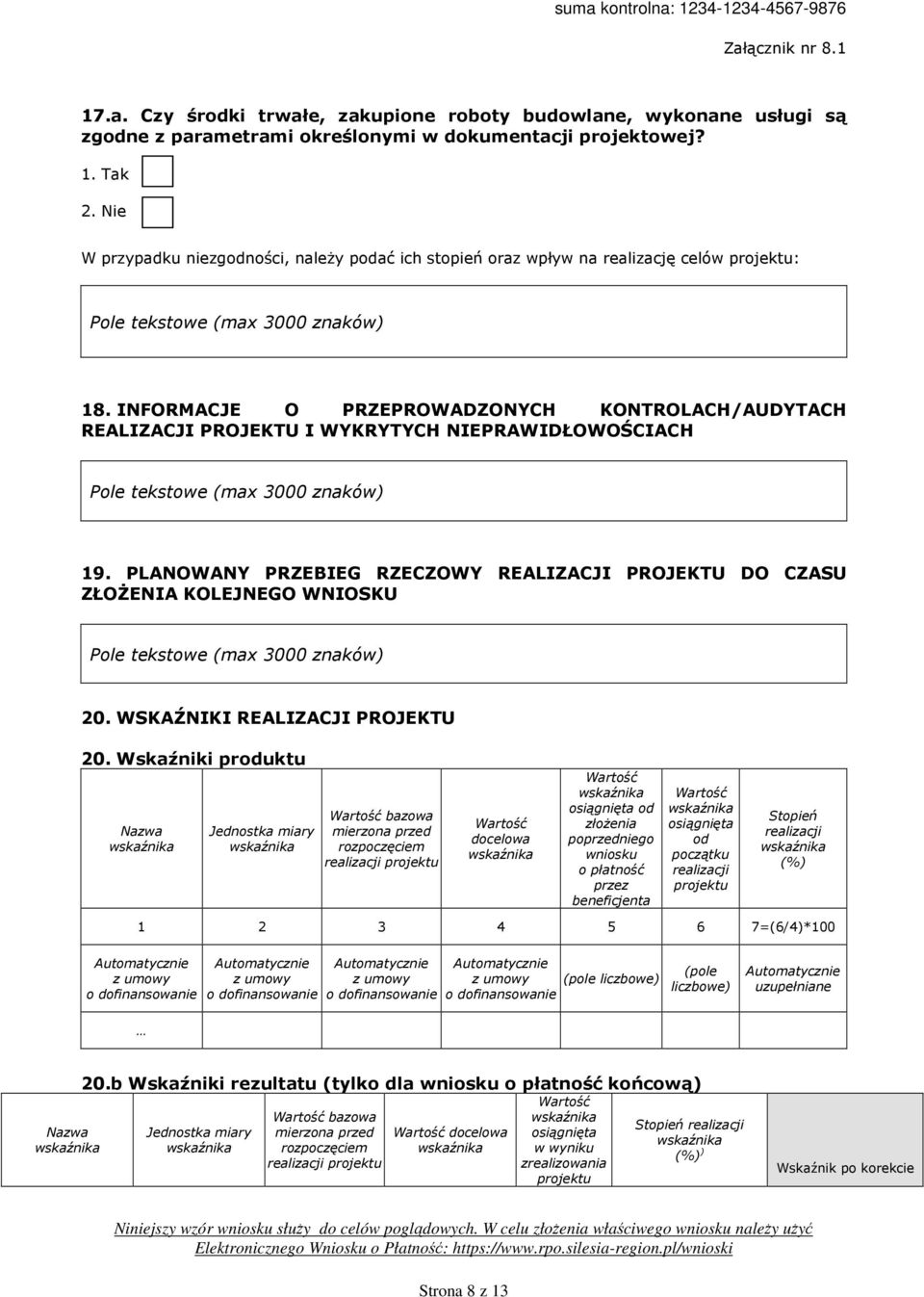 suma kontrolna: 1234-1234-4567-9876

Załącznik nr 8.1

17.a. Czy środki trwałe, zakupione roboty budowlane, wykonane usługi są zgodne z parametrami określonymi w dokumentacji projektowej?

1. Tak

2. Nie

W przypadku niezgodności, należy podać ich stopień oraz wpływ na realizację celów projektu:

Pole tekstowe (max 3000 znaków)

18. INFORMACJE O PRZEPROWADZONYCH KONTROLACH/AUDYTACH REALIZACJI PROJEKTU I WYKRYTYCH NIEPRAWIDŁOWOŚCIACH

Pole tekstowe (max 3000 znaków)

19. PLANOWANY PRZEBIEG RZECZOWY REALIZACJI PROJEKTU DO CZASU ZŁOŻENIA KOLEJNEGO WNIOSKU

Pole tekstowe (max 3000 znaków)

20. WSKAŹNIKI REALIZACJI PROJEKTU

20. Wskaźniki produktu

| Nazwa wskaźnika | Jednostka miary wskaźnika | Wartość bazowa mierzona przed rozpoczęciem realizacji projektu | Wartość docelowa wskaźnika | Wartość wskaźnika osiągnięta od złożenia poprzedniego wniosku o płatność przez beneficjenta | Wartość wskaźnika osiągnięta od początku realizacji projektu | Stopień realizacji wskaźnika (%) |
|---|---|---|---|---|---|---|
| 1 | 2 | 3 | 4 | 5 | 6 | 7=(6/4)*100 |
| Automatycznie z umowy o dofinansowanie | Automatycznie z umowy o dofinansowanie | Automatycznie z umowy o dofinansowanie | Automatycznie z umowy o dofinansowanie | (pole liczbowe) | (pole liczbowe) | Automatycznie uzupełniane |
| … | | | | | | |

20.b Wskaźniki rezultatu (tylko dla wniosku o płatność końcową)

| Nazwa wskaźnika | Jednostka miary wskaźnika | Wartość bazowa mierzona przed rozpoczęciem realizacji projektu | Wartość docelowa wskaźnika | Wartość wskaźnika osiągnięta w wyniku zrealizowania projektu | Stopień realizacji wskaźnika (%)$^{)}$ | Wskaźnik po korekcie |
|---|---|---|---|---|---|---|

Niniejszy wzór wniosku służy do celów poglądowych. W celu złożenia właściwego wniosku należy użyć Elektronicznego Wniosku o Płatność: https://www.rpo.silesia-region.pl/wnioski

Strona 8 z 13